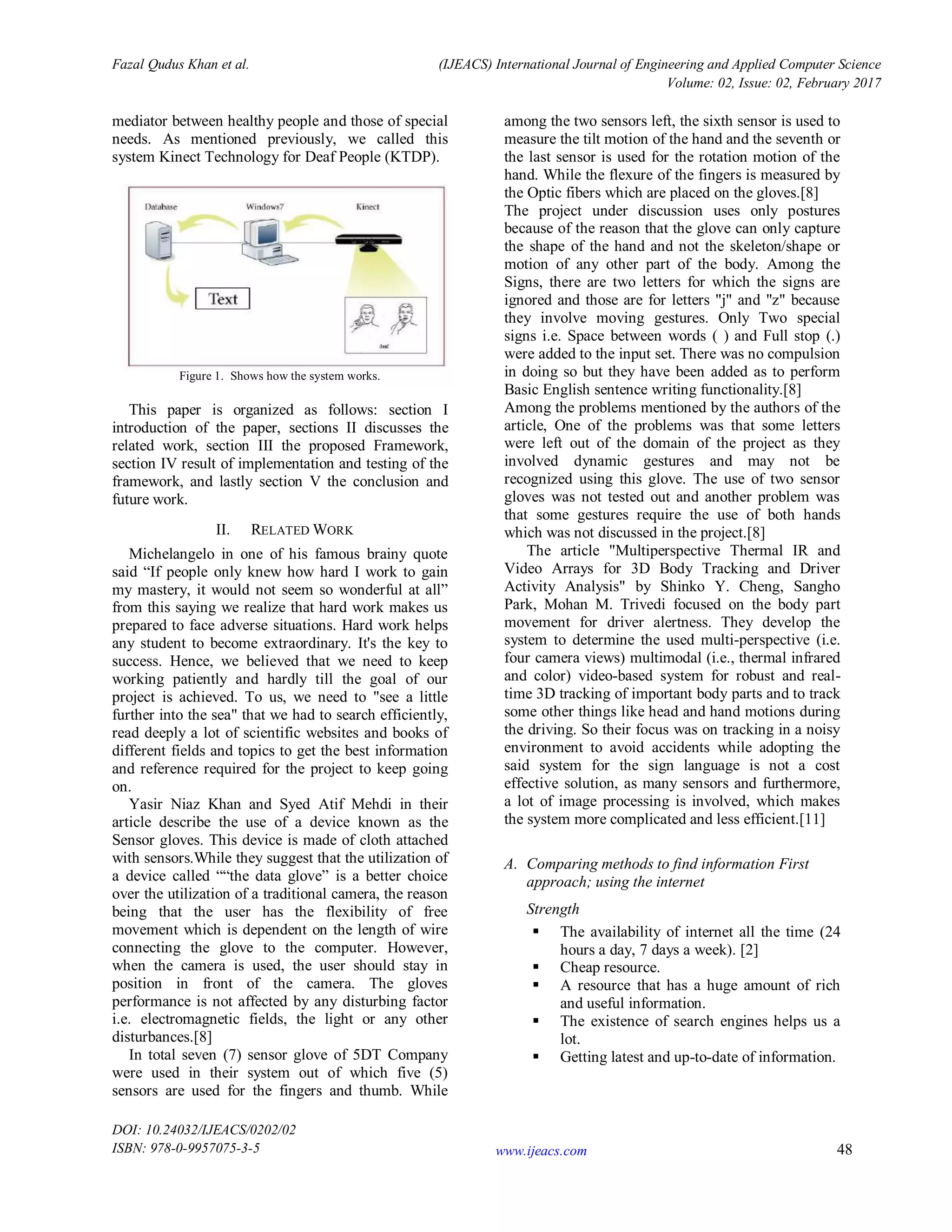 Fazal Qudus Khan et al.

(IJEACS) International Journal of Engineering and Applied Computer Science
Volume: 02, Issue: 02, February 2017

mediator between healthy people and those of special needs. As mentioned previously, we called this system Kinect Technology for Deaf People (KTDP).

Database
Windows7
Kinect
Text
deaf

Figure 1. Shows how the system works.

This paper is organized as follows: section I introduction of the paper, sections II discusses the related work, section III the proposed Framework, section IV result of implementation and testing of the framework, and lastly section V the conclusion and future work.

II. RELATED WORK

Michelangelo in one of his famous brainy quote said “If people only knew how hard I work to gain my mastery, it would not seem so wonderful at all” from this saying we realize that hard work makes us prepared to face adverse situations. Hard work helps any student to become extraordinary. It's the key to success. Hence, we believed that we need to keep working patiently and hardly till the goal of our project is achieved. To us, we need to "see a little further into the sea" that we had to search efficiently, read deeply a lot of scientific websites and books of different fields and topics to get the best information and reference required for the project to keep going on.

Yasir Niaz Khan and Syed Atif Mehdi in their article describe the use of a device known as the Sensor gloves. This device is made of cloth attached with sensors.While they suggest that the utilization of a device called ““the data glove” is a better choice over the utilization of a traditional camera, the reason being that the user has the flexibility of free movement which is dependent on the length of wire connecting the glove to the computer. However, when the camera is used, the user should stay in position in front of the camera. The gloves performance is not affected by any disturbing factor i.e. electromagnetic fields, the light or any other disturbances.[8]

In total seven (7) sensor glove of 5DT Company were used in their system out of which five (5) sensors are used for the fingers and thumb. While among the two sensors left, the sixth sensor is used to measure the tilt motion of the hand and the seventh or the last sensor is used for the rotation motion of the hand. While the flexure of the fingers is measured by the Optic fibers which are placed on the gloves.[8]
The project under discussion uses only postures because of the reason that the glove can only capture the shape of the hand and not the skeleton/shape or motion of any other part of the body. Among the Signs, there are two letters for which the signs are ignored and those are for letters "j" and "z" because they involve moving gestures. Only Two special signs i.e. Space between words ( ) and Full stop (.) were added to the input set. There was no compulsion in doing so but they have been added as to perform Basic English sentence writing functionality.[8]
Among the problems mentioned by the authors of the article, One of the problems was that some letters were left out of the domain of the project as they involved dynamic gestures and may not be recognized using this glove. The use of two sensor gloves was not tested out and another problem was that some gestures require the use of both hands which was not discussed in the project.[8]

The article "Multiperspective Thermal IR and Video Arrays for 3D Body Tracking and Driver Activity Analysis" by Shinko Y. Cheng, Sangho Park, Mohan M. Trivedi focused on the body part movement for driver alertness. They develop the system to determine the used multi-perspective (i.e. four camera views) multimodal (i.e., thermal infrared and color) video-based system for robust and real-time 3D tracking of important body parts and to track some other things like head and hand motions during the driving. So their focus was on tracking in a noisy environment to avoid accidents while adopting the said system for the sign language is not a cost effective solution, as many sensors and furthermore, a lot of image processing is involved, which makes the system more complicated and less efficient.[11]

A. Comparing methods to find information First approach; using the internet

Strength

▪ The availability of internet all the time (24 hours a day, 7 days a week). [2]
▪ Cheap resource.
▪ A resource that has a huge amount of rich and useful information.
▪ The existence of search engines helps us a lot.
▪ Getting latest and up-to-date of information.

DOI: 10.24032/IJEACS/0202/02
ISBN: 978-0-9957075-3-5

www.ijeacs.com

48